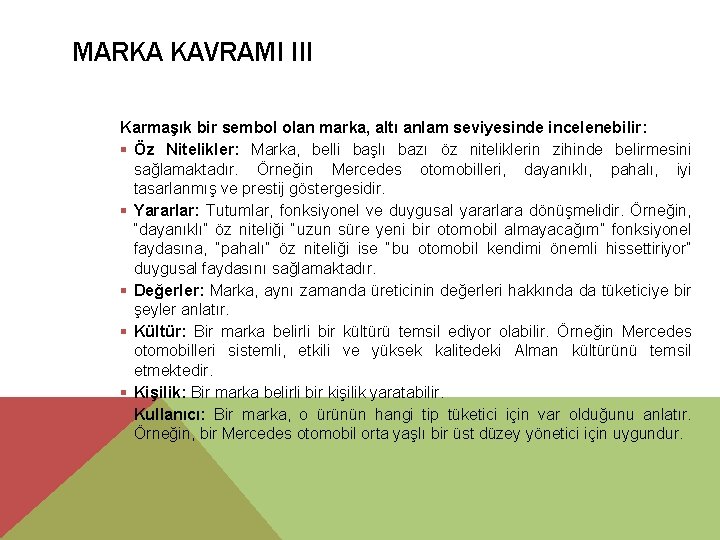 MARKA KAVRAMI III

Karmaşık bir sembol olan marka, altı anlam seviyesinde incelenebilir:

▪ Öz Nitelikler: Marka, belli başlı bazı öz niteliklerin zihinde belirmesini sağlamaktadır. Örneğin Mercedes otomobilleri, dayanıklı, pahalı, iyi tasarlanmış ve prestij göstergesidir.

▪ Yararlar: Tutumlar, fonksiyonel ve duygusal yararlara dönüşmelidir. Örneğin, "dayanıklı" öz niteliği "uzun süre yeni bir otomobil almayacağım" fonksiyonel faydasına, "pahalı" öz niteliği ise "bu otomobil kendimi önemli hissettiriyor" duygusal faydasını sağlamaktadır.

▪ Değerler: Marka, aynı zamanda üreticinin değerleri hakkında da tüketiciye bir şeyler anlatır.

▪ Kültür: Bir marka belirli bir kültürü temsil ediyor olabilir. Örneğin Mercedes otomobilleri sistemli, etkili ve yüksek kalitedeki Alman kültürünü temsil etmektedir.

▪ Kişilik: Bir marka belirli bir kişilik yaratabilir.

Kullanıcı: Bir marka, o ürünün hangi tip tüketici için var olduğunu anlatır. Örneğin, bir Mercedes otomobil orta yaşlı bir üst düzey yönetici için uygundur.